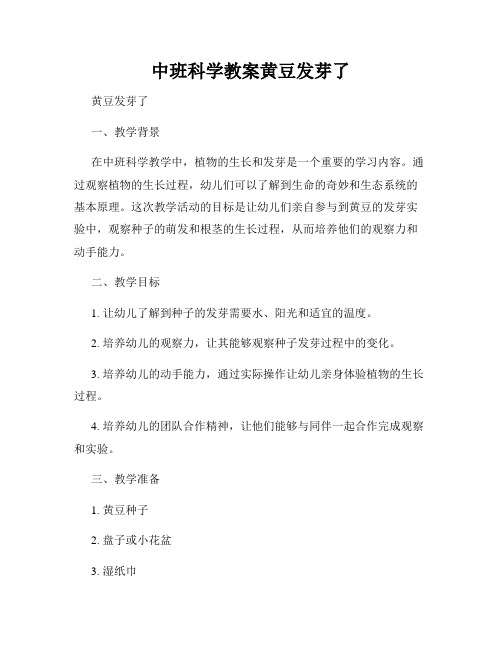 中班科学教案黄豆发芽了

黄豆发芽了

一、教学背景

在中班科学教学中，植物的生长和发芽是一个重要的学习内容。通过观察植物的生长过程，幼儿们可以了解到生命的奇妙和生态系统的基本原理。这次教学活动的目标是让幼儿们亲自参与到黄豆的发芽实验中，观察种子的萌发和根茎的生长过程，从而培养他们的观察力和动手能力。

二、教学目标

1. 让幼儿了解到种子的发芽需要水、阳光和适宜的温度。

2. 培养幼儿的观察力，让其能够观察种子发芽过程中的变化。

3. 培养幼儿的动手能力，通过实际操作让幼儿亲身体验植物的生长过程。

4. 培养幼儿的团队合作精神，让他们能够与同伴一起合作完成观察和实验。

三、教学准备

1. 黄豆种子

2. 盘子或小花盆

3. 湿纸巾